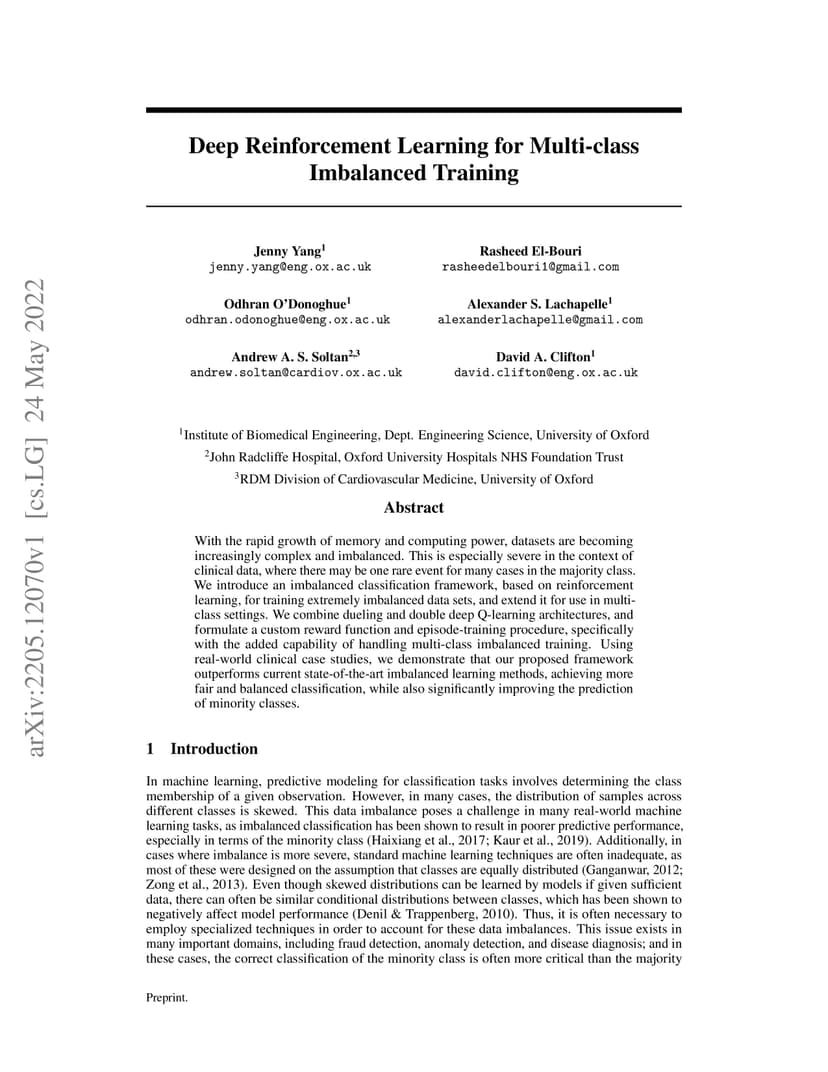 arXiv:2205.12070v1 [cs.LG] 24 May 2022

Deep Reinforcement Learning for Multi-class Imbalanced Training

Jenny Yang$^1$
jenny.yang@eng.ox.ac.uk

Rasheed El-Bouri
rasheedelbouri1@gmail.com

Odhran O'Donoghue$^1$
odhran.odonoghue@eng.ox.ac.uk

Alexander S. Lachapelle$^1$
alexanderlachapelle@gmail.com

Andrew A. S. Soltan$^{2,3}$
andrew.soltan@cardiov.ox.ac.uk

David A. Clifton$^1$
david.clifton@eng.ox.ac.uk

$^1$Institute of Biomedical Engineering, Dept. Engineering Science, University of Oxford
$^2$John Radcliffe Hospital, Oxford University Hospitals NHS Foundation Trust
$^3$RDM Division of Cardiovascular Medicine, University of Oxford

Abstract

With the rapid growth of memory and computing power, datasets are becoming increasingly complex and imbalanced. This is especially severe in the context of clinical data, where there may be one rare event for many cases in the majority class. We introduce an imbalanced classification framework, based on reinforcement learning, for training extremely imbalanced data sets, and extend it for use in multi-class settings. We combine dueling and double deep Q-learning architectures, and formulate a custom reward function and episode-training procedure, specifically with the added capability of handling multi-class imbalanced training. Using real-world clinical case studies, we demonstrate that our proposed framework outperforms current state-of-the-art imbalanced learning methods, achieving more fair and balanced classification, while also significantly improving the prediction of minority classes.

1 Introduction

In machine learning, predictive modeling for classification tasks involves determining the class membership of a given observation. However, in many cases, the distribution of samples across different classes is skewed. This data imbalance poses a challenge in many real-world machine learning tasks, as imbalanced classification has been shown to result in poorer predictive performance, especially in terms of the minority class (Haixiang et al., 2017; Kaur et al., 2019). Additionally, in cases where imbalance is more severe, standard machine learning techniques are often inadequate, as most of these were designed on the assumption that classes are equally distributed (Ganganwar, 2012; Zong et al., 2013). Even though skewed distributions can be learned by models if given sufficient data, there can often be similar conditional distributions between classes, which has been shown to negatively affect model performance (Denil & Trappenberg, 2010). Thus, it is often necessary to employ specialized techniques in order to account for these data imbalances. This issue exists in many important domains, including fraud detection, anomaly detection, and disease diagnosis; and in these cases, the correct classification of the minority class is often more critical than the majority

Preprint.